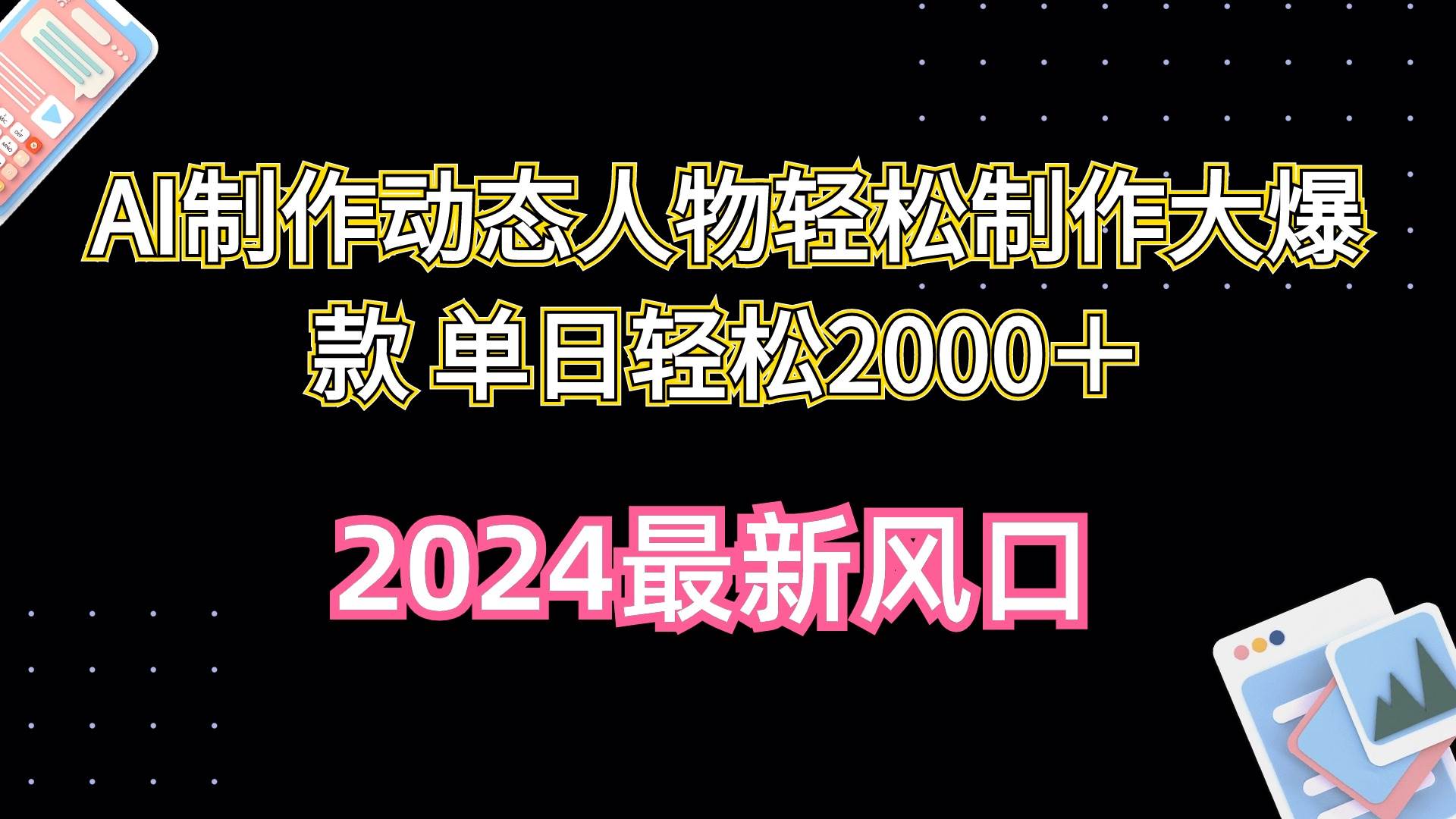 AI制作动态人物轻松制作大爆款 单日轻松2000＋

2024最新风口